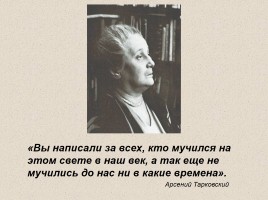 «Вы написали за всех, кто мучился на этом свете в наш век, а так еще не мучились до нас ни в какие времена».

Арсений Тарковский